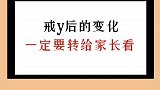 戒y后的变化
一定要转给家长看